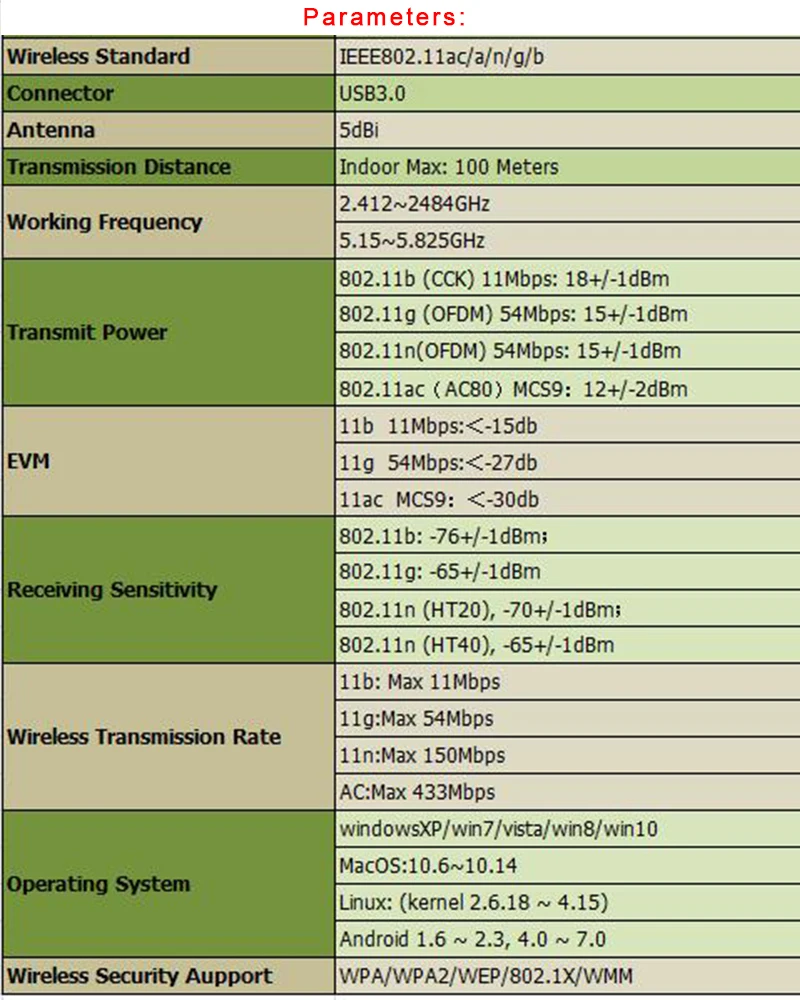 Parameters:

| | |
|---|---|
| Wireless Standard | IEEE802.11ac/a/n/g/b |
| Connector | USB3.0 |
| Antenna | 5dBi |
| Transmission Distance | Indoor Max: 100 Meters |
| Working Frequency | 2.412~2484GHz |
| | 5.15~5.825GHz |
| Transmit Power | 802.11b (CCK) 11Mbps: 18+/-1dBm |
| | 802.11g (OFDM) 54Mbps: 15+/-1dBm |
| | 802.11n(OFDM) 54Mbps: 15+/-1dBm |
| | 802.11ac（AC80）MCS9: 12+/-2dBm |
| EVM | 11b 11Mbps:＜-15db |
| | 11g 54Mbps:＜-27db |
| | 11ac MCS9: ＜-30db |
| Receiving Sensitivity | 802.11b: -76+/-1dBm; |
| | 802.11g: -65+/-1dBm |
| | 802.11n (HT20), -70+/-1dBm; |
| | 802.11n (HT40), -65+/-1dBm |
| Wireless Transmission Rate | 11b: Max 11Mbps |
| | 11g:Max 54Mbps |
| | 11n:Max 150Mbps |
| | AC:Max 433Mbps |
| Operating System | windowsXP/win7/vista/win8/win10 |
| | MacOS:10.6~10.14 |
| | Linux: (kernel 2.6.18 ~ 4.15) |
| | Android 1.6 ~ 2.3, 4.0 ~ 7.0 |
| Wireless Security Aupport | WPA/WPA2/WEP/802.1X/WMM |